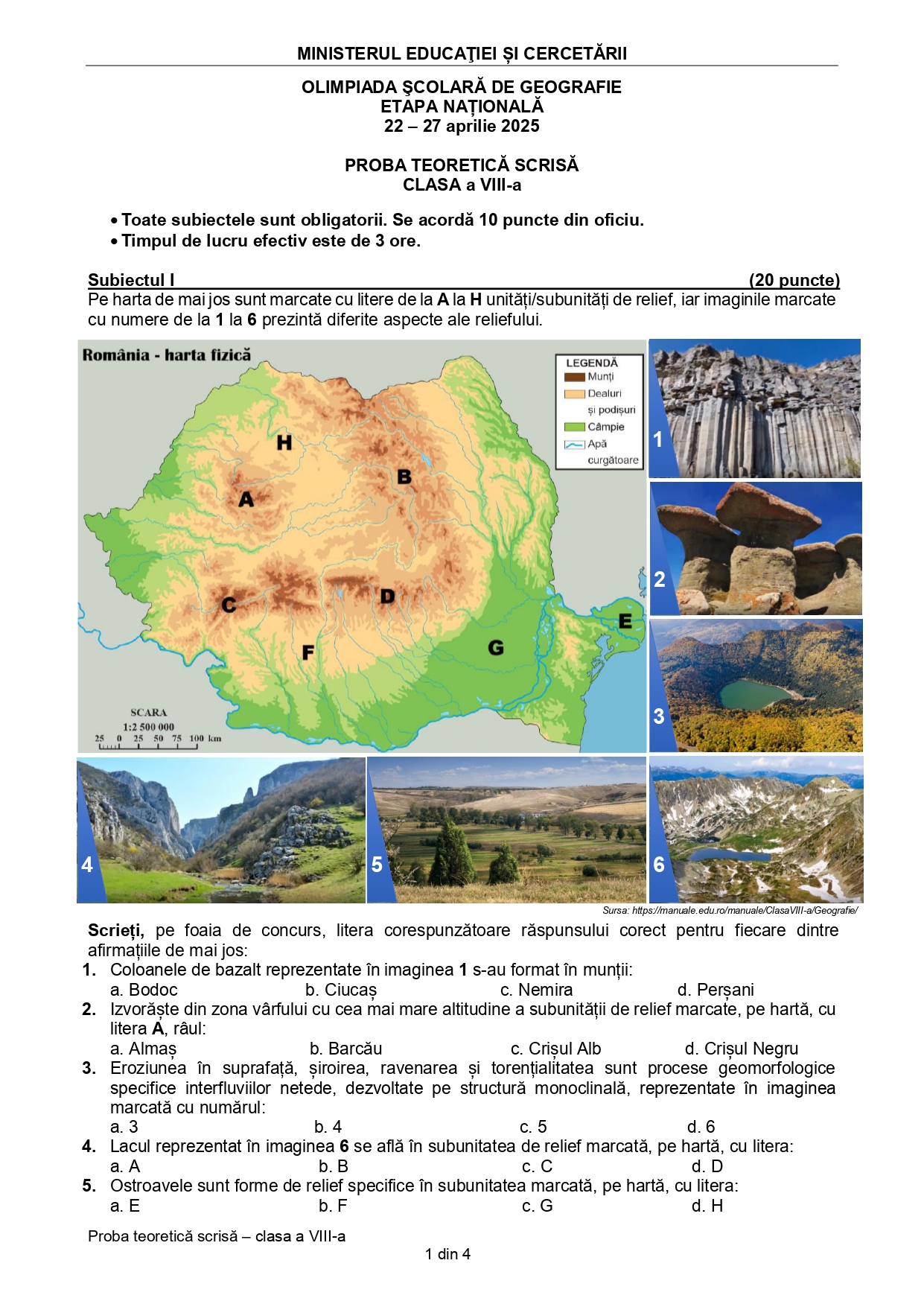 MINISTERUL EDUCAȚIEI ȘI CERCETĂRII

OLIMPIADA ȘCOLARĂ DE GEOGRAFIE
ETAPA NAȚIONALĂ
22 – 27 aprilie 2025

PROBA TEORETICĂ SCRISĂ
CLASA a VIII-a

• Toate subiectele sunt obligatorii. Se acordă 10 puncte din oficiu.
• Timpul de lucru efectiv este de 3 ore.

Subiectul I (20 puncte)
Pe harta de mai jos sunt marcate cu litere de la A la H unități/subunități de relief, iar imaginile marcate cu numere de la 1 la 6 prezintă diferite aspecte ale reliefului.

România - harta fizică

LEGENDĂ
Munți
Dealuri și podișuri
Câmpie
Apă curgătoare

H
B
A
C
D
E
F
G

SCARA
1:2 500 000
25 0 25 50 75 100 km

1
2
3
4
5
6

Sursa: https://manuale.edu.ro/manuale/ClasaVIII-a/Geografie/

Scrieți, pe foaia de concurs, litera corespunzătoare răspunsului corect pentru fiecare dintre afirmațiile de mai jos:
1. Coloanele de bazalt reprezentate în imaginea 1 s-au format în munții:
a. Bodoc b. Ciucaș c. Nemira d. Perșani
2. Izvorăște din zona vârfului cu cea mai mare altitudine a subunității de relief marcate, pe hartă, cu litera A, râul:
a. Almaș b. Barcău c. Crișul Alb d. Crișul Negru
3. Eroziunea în suprafață, șiroirea, ravenarea și torențialitatea sunt procese geomorfologice specifice interfluviilor netede, dezvoltate pe structură monoclinală, reprezentate în imaginea marcată cu numărul:
a. 3 b. 4 c. 5 d. 6
4. Lacul reprezentat în imaginea 6 se află în subunitatea de relief marcată, pe hartă, cu litera:
a. A b. B c. C d. D
5. Ostroavele sunt forme de relief specifice în subunitatea marcată, pe hartă, cu litera:
a. E b. F c. G d. H

Proba teoretică scrisă – clasa a VIII-a

1 din 4